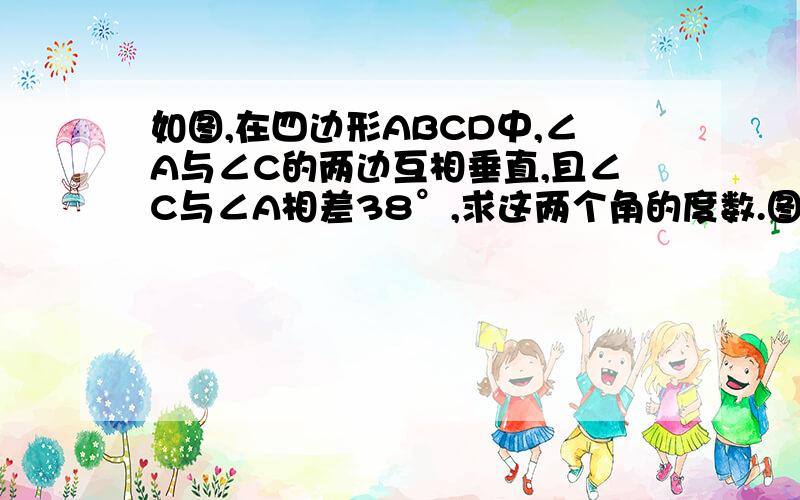 如图,在四边形ABCD中,∠A与∠C的两边互相垂直,且∠C与∠A相差38°,求这两个角的度数.图